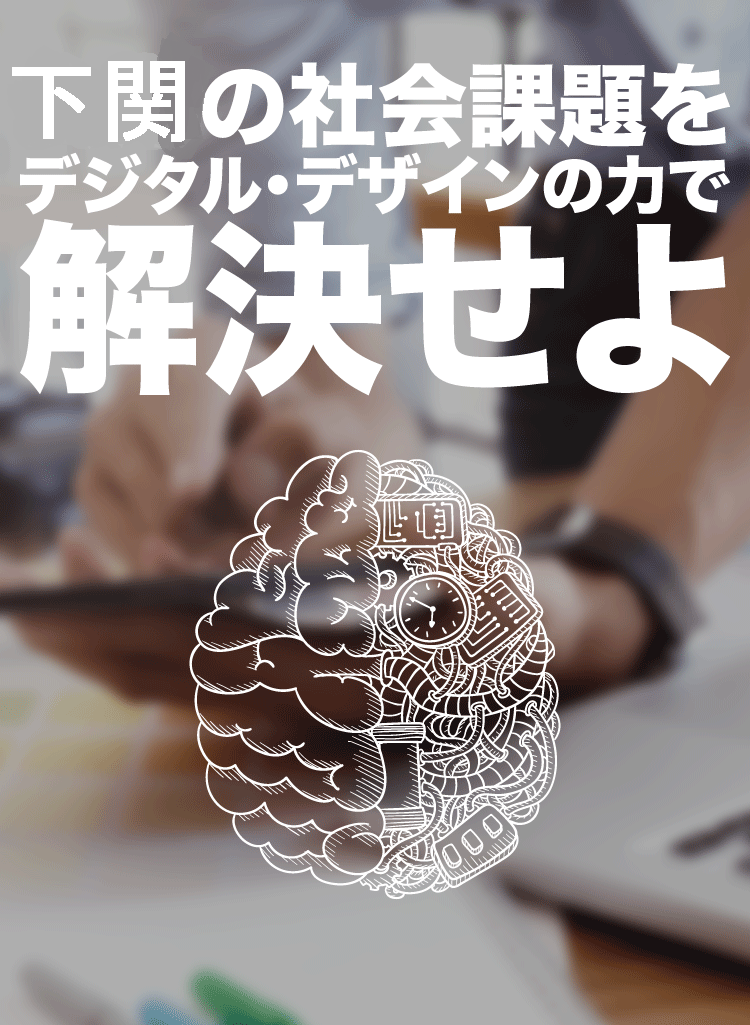 下関の社会課題を
デジタル・デザインの力で
解決せよ